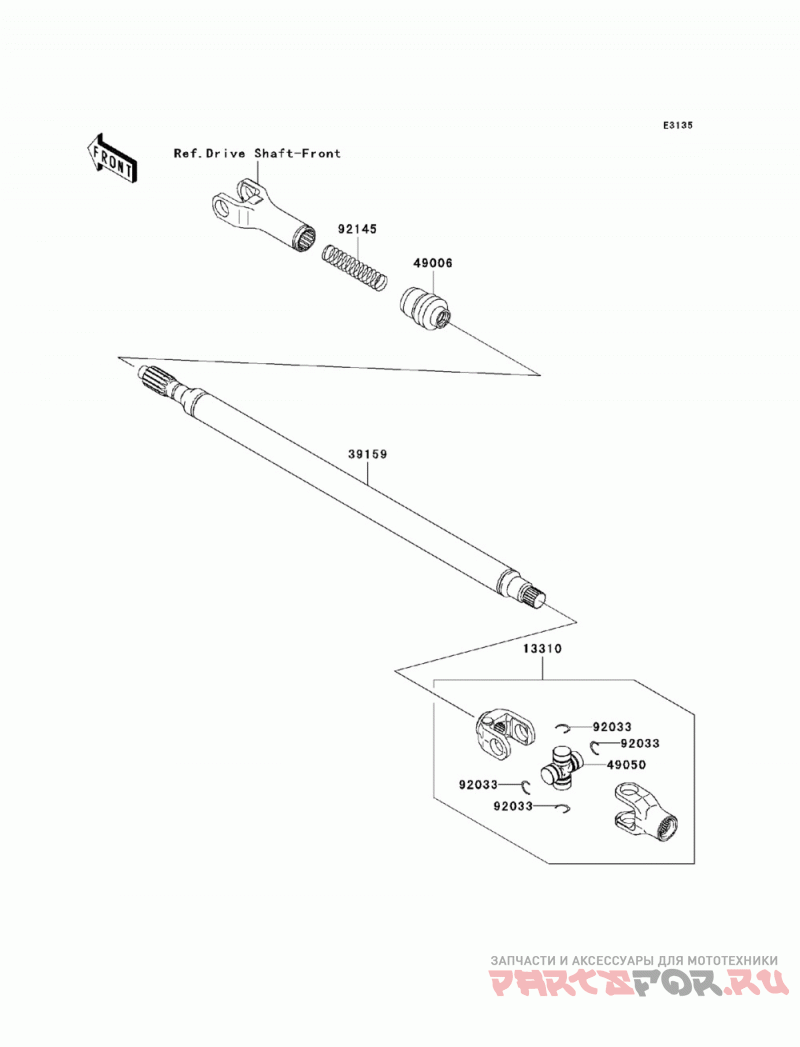 E3135

FRONT

Ref.Drive Shaft-Front

92145

49006

39159

13310

92033

92033

49050

92033

92033

ЗАПЧАСТИ И АКСЕССУАРЫ ДЛЯ МОТОТЕХНИКИ
PARTSFOR.RU